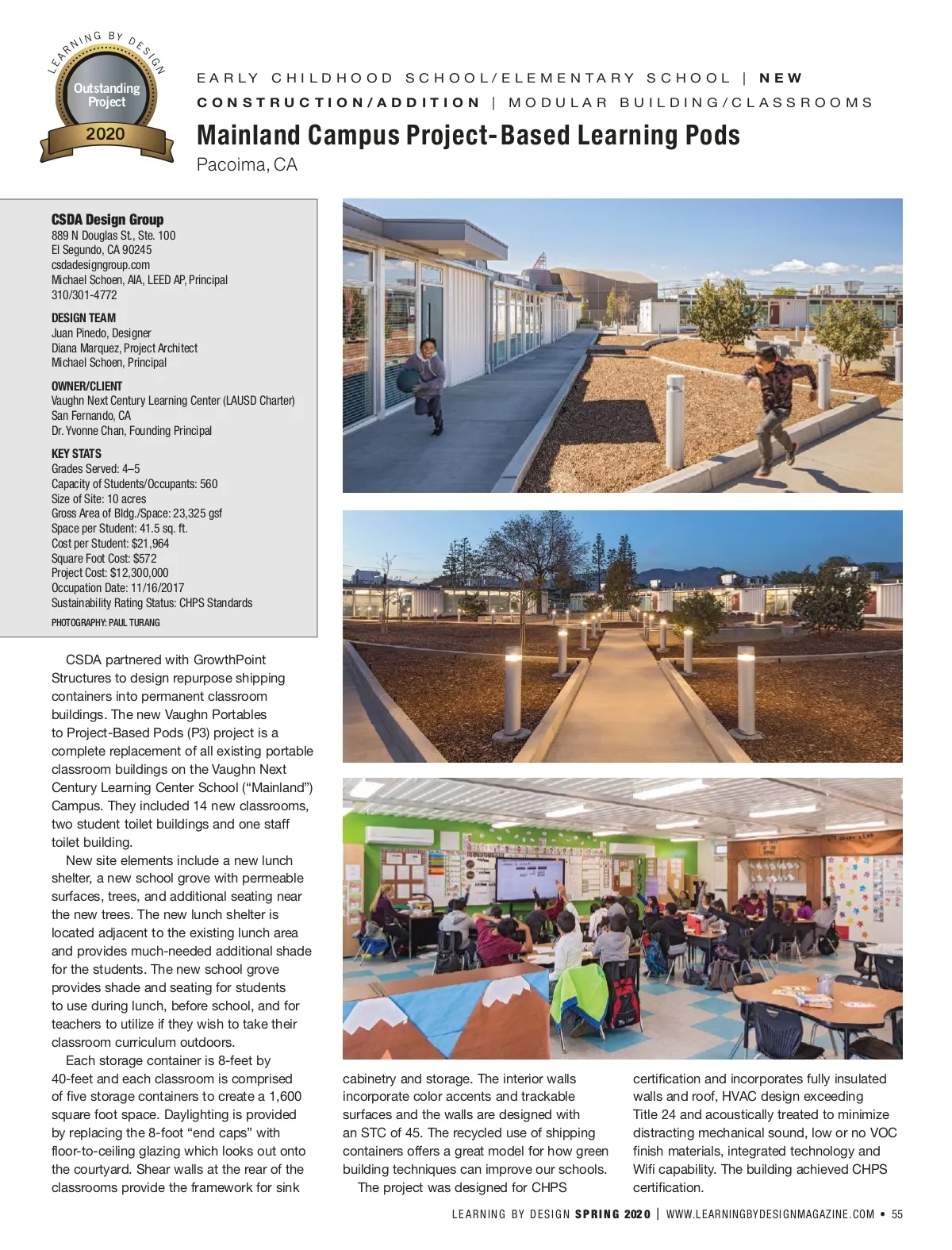 LEARNING BY DESIGN
Outstanding Project
2020

EARLY CHILDHOOD SCHOOL/ELEMENTARY SCHOOL | NEW CONSTRUCTION/ADDITION | MODULAR BUILDING/CLASSROOMS

Mainland Campus Project-Based Learning Pods
Pacoima, CA

CSDA Design Group
889 N Douglas St., Ste. 100
El Segundo, CA 90245
csdadesigngroup.com
Michael Schoen, AIA, LEED AP, Principal
310/301-4772

DESIGN TEAM
Juan Pinedo, Designer
Diana Marquez, Project Architect
Michael Schoen, Principal

OWNER/CLIENT
Vaughn Next Century Learning Center (LAUSD Charter)
San Fernando, CA
Dr. Yvonne Chan, Founding Principal

KEY STATS
Grades Served: 4–5
Capacity of Students/Occupants: 560
Size of Site: 10 acres
Gross Area of Bldg./Space: 23,325 gsf
Space per Student: 41.5 sq. ft.
Cost per Student: $21,964
Square Foot Cost: $572
Project Cost: $12,300,000
Occupation Date: 11/16/2017
Sustainability Rating Status: CHPS Standards

PHOTOGRAPHY: PAUL TURANG

CSDA partnered with GrowthPoint Structures to design repurpose shipping containers into permanent classroom buildings. The new Vaughn Portables to Project-Based Pods (P3) project is a complete replacement of all existing portable classroom buildings on the Vaughn Next Century Learning Center School (“Mainland”) Campus. They included 14 new classrooms, two student toilet buildings and one staff toilet building.

New site elements include a new lunch shelter, a new school grove with permeable surfaces, trees, and additional seating near the new trees. The new lunch shelter is located adjacent to the existing lunch area and provides much-needed additional shade for the students. The new school grove provides shade and seating for students to use during lunch, before school, and for teachers to utilize if they wish to take their classroom curriculum outdoors.

Each storage container is 8-feet by 40-feet and each classroom is comprised of five storage containers to create a 1,600 square foot space. Daylighting is provided by replacing the 8-foot “end caps” with floor-to-ceiling glazing which looks out onto the courtyard. Shear walls at the rear of the classrooms provide the framework for sink cabinetry and storage. The interior walls incorporate color accents and trackable surfaces and the walls are designed with an STC of 45. The recycled use of shipping containers offers a great model for how green building techniques can improve our schools.

The project was designed for CHPS certification and incorporates fully insulated walls and roof, HVAC design exceeding Title 24 and acoustically treated to minimize distracting mechanical sound, low or no VOC finish materials, integrated technology and Wifi capability. The building achieved CHPS certification.

LEARNING BY DESIGN SPRING 2020 | WWW.LEARNINGBYDESIGNMAGAZINE.COM • 55